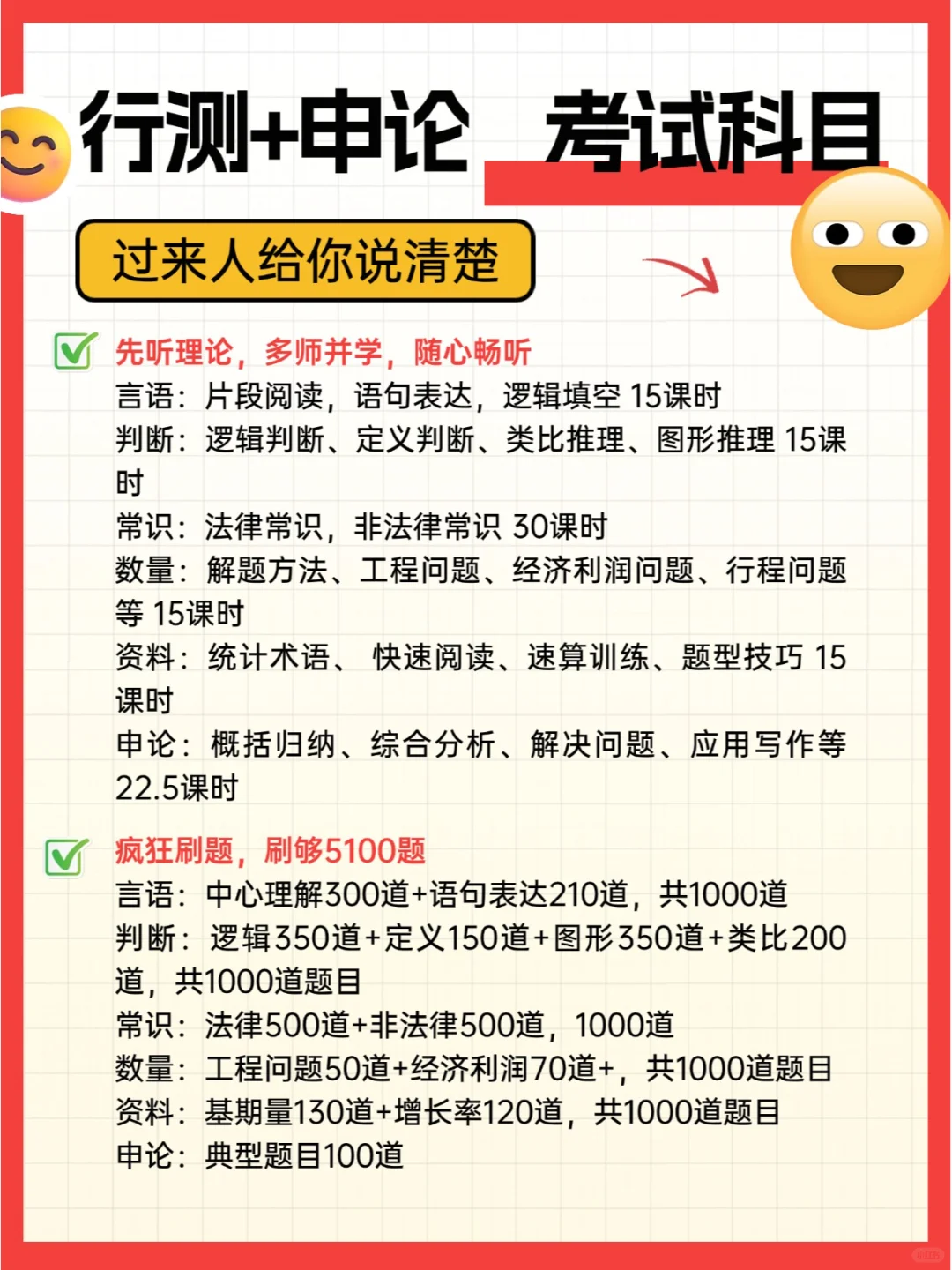 行测+申论 考试科目

过来人给你说清楚

先听理论，多师并学，随心畅听
言语：片段阅读，语句表达，逻辑填空 15课时
判断：逻辑判断、定义判断、类比推理、图形推理 15课时
常识：法律常识，非法律常识 30课时
数量：解题方法、工程问题、经济利润问题、行程问题等 15课时
资料：统计术语、 快速阅读、速算训练、题型技巧 15课时
申论：概括归纳、综合分析、解决问题、应用写作等 22.5课时

疯狂刷题，刷够5100题
言语：中心理解300道+语句表达210道，共1000道
判断：逻辑350道+定义150道+图形350道+类比200道，共1000道题目
常识：法律500道+非法律500道，1000道
数量：工程问题50道+经济利润70道+，共1000道题目
资料：基期量130道+增长率120道，共1000道题目
申论：典型题目100道